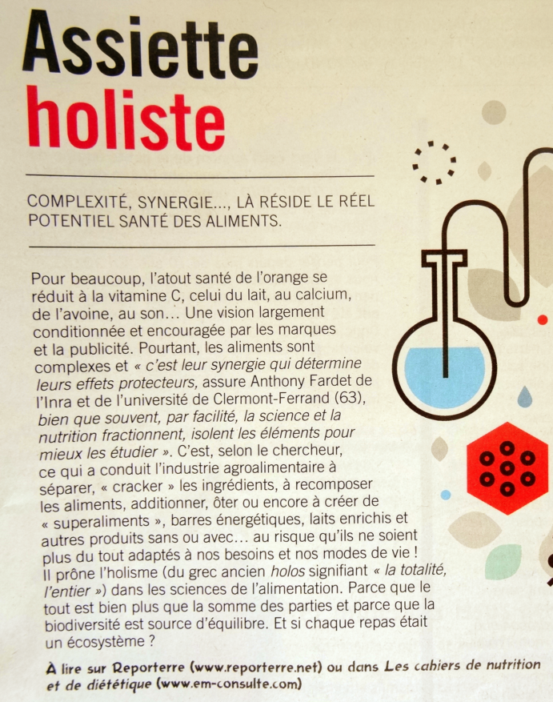 Assiette
holiste

COMPLEXITÉ, SYNERGIE..., LÀ RÉSIDE LE RÉEL POTENTIEL SANTÉ DES ALIMENTS.

Pour beaucoup, l'atout santé de l'orange se réduit à la vitamine C, celui du lait, au calcium, de l'avoine, au son… Une vision largement conditionnée et encouragée par les marques et la publicité. Pourtant, les aliments sont complexes et « c'est leur synergie qui détermine leurs effets protecteurs, assure Anthony Fardet de l'Inra et de l'université de Clermont-Ferrand (63), bien que souvent, par facilité, la science et la nutrition fractionnent, isolent les éléments pour mieux les étudier ». C'est, selon le chercheur, ce qui a conduit l'industrie agroalimentaire à séparer, « cracker » les ingrédients, à recomposer les aliments, additionner, ôter ou encore à créer de « superaliments », barres énergétiques, laits enrichis et autres produits sans ou avec… au risque qu'ils ne soient plus du tout adaptés à nos besoins et nos modes de vie ! Il prône l'holisme (du grec ancien holos signifiant « la totalité, l'entier ») dans les sciences de l'alimentation. Parce que le tout est bien plus que la somme des parties et parce que la biodiversité est source d'équilibre. Et si chaque repas était un écosystème ?

À lire sur Reporterre (www.reporterre.net) ou dans Les cahiers de nutrition et de diététique (www.em-consulte.com)